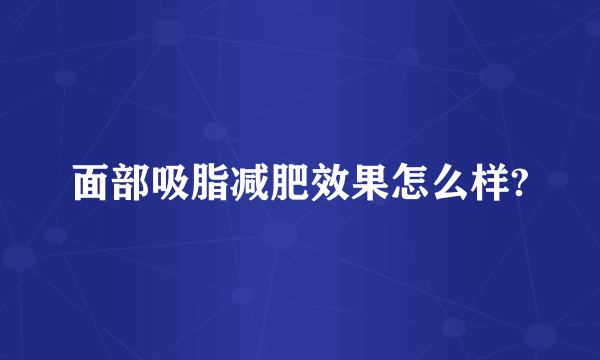 面部吸脂减肥效果怎么样?